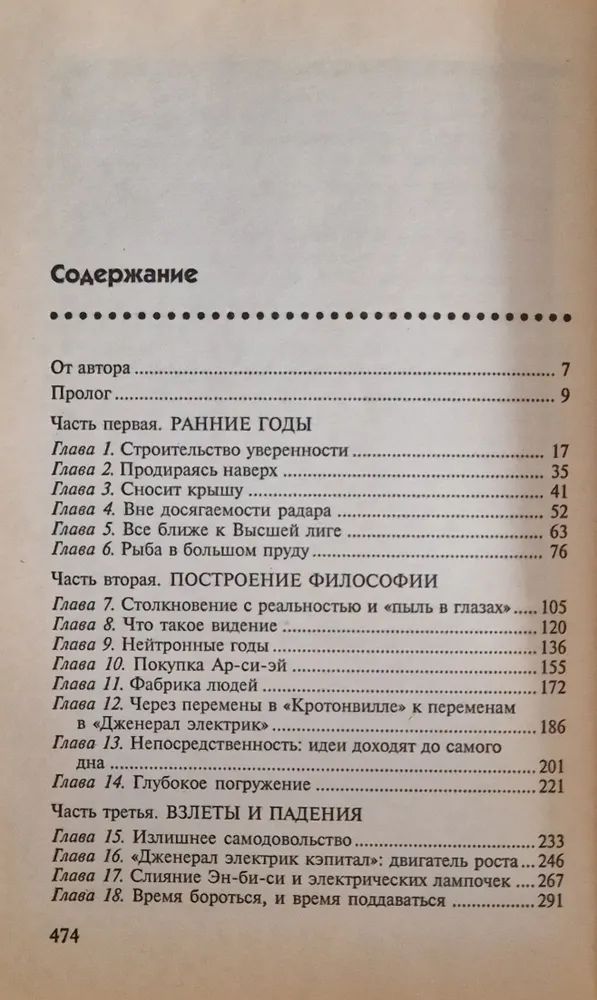 Содержание

От автора 7

Пролог 9

Часть первая. РАННИЕ ГОДЫ

Глава 1. Строительство уверенности 17
Глава 2. Продираясь наверх 35
Глава 3. Сносит крышу 41
Глава 4. Вне досягаемости радара 52
Глава 5. Все ближе к Высшей лиге 63
Глава 6. Рыба в большом пруду 76

Часть вторая. ПОСТРОЕНИЕ ФИЛОСОФИИ

Глава 7. Столкновение с реальностью и «пыль в глазах» 105
Глава 8. Что такое видение 120
Глава 9. Нейтронные годы 136
Глава 10. Покупка Ар-си-эй 155
Глава 11. Фабрика людей 172
Глава 12. Через перемены в «Кротонвилле» к переменам в «Дженерал электрик» 186
Глава 13. Непосредственность: идеи доходят до самого дна 201
Глава 14. Глубокое погружение 221

Часть третья. ВЗЛЕТЫ И ПАДЕНИЯ

Глава 15. Излишнее самодовольство 233
Глава 16. «Дженерал электрик кэпитал»: двигатель роста 246
Глава 17. Слияние Эн-би-си и электрических лампочек 267
Глава 18. Время бороться, и время поддаваться 291

474